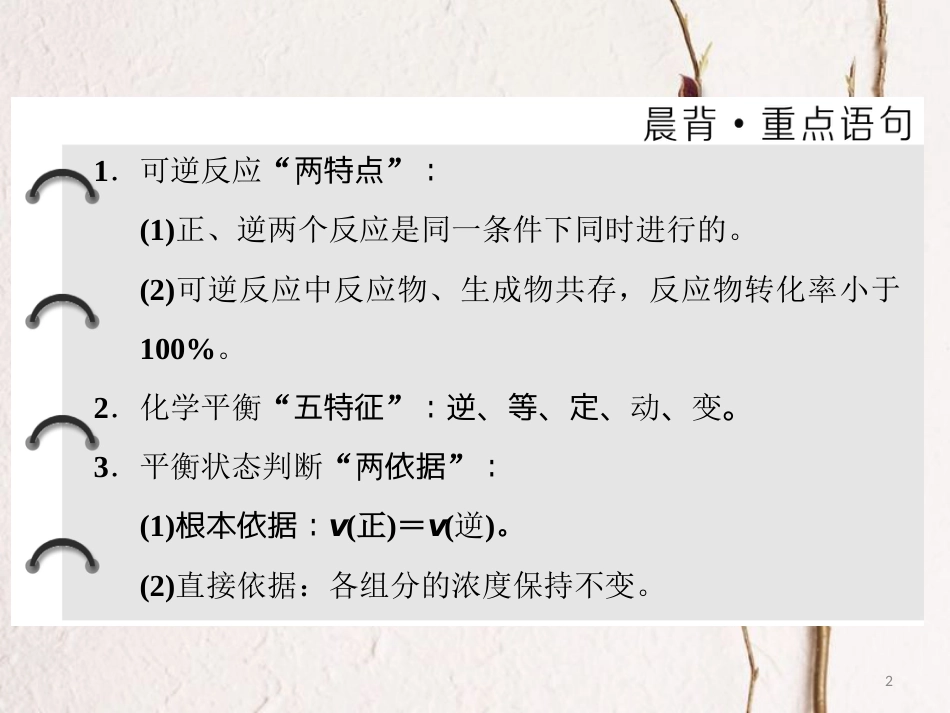 晨背·重点语句

1．可逆反应“两特点”：

(1)正、逆两个反应是同一条件下同时进行的。

(2)可逆反应中反应物、生成物共存，反应物转化率小于100%。

2．化学平衡“五特征”：逆、等、定、动、变。

3．平衡状态判断“两依据”：

(1)根本依据：$v$(正)＝$v$(逆)。

(2)直接依据：各组分的浓度保持不变。

2